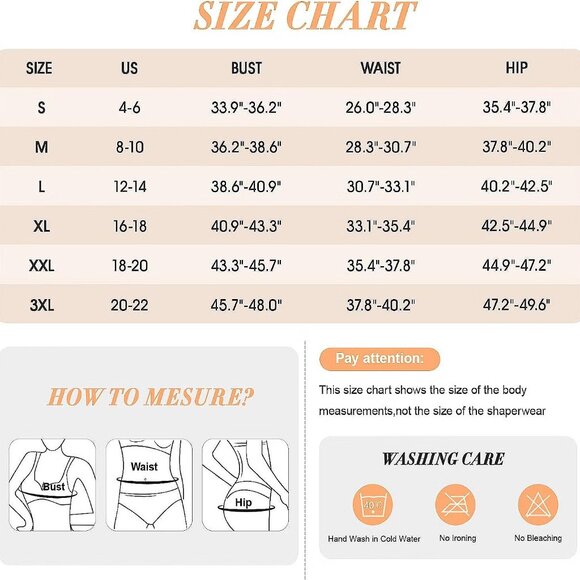 SIZE CHART

| SIZE | US | BUST | WAIST | HIP |
|---|---|---|---|---|
| S | 4-6 | 33.9"-36.2" | 26.0"-28.3" | 35.4"-37.8" |
| M | 8-10 | 36.2"-38.6" | 28.3"-30.7" | 37.8"-40.2" |
| L | 12-14 | 38.6"-40.9" | 30.7"-33.1" | 40.2"-42.5" |
| XL | 16-18 | 40.9"-43.3" | 33.1"-35.4" | 42.5"-44.9" |
| XXL | 18-20 | 43.3"-45.7" | 35.4"-37.8" | 44.9"-47.2" |
| 3XL | 20-22 | 45.7"-48.0" | 37.8"-40.2" | 47.2"-49.6" |

HOW TO MESURE?

Bust

Waist

Hip

Pay attention:

This size chart shows the size of the body measurements,not the size of the shaperwear

WASHING CARE

40°C

Hand Wash in Cold Water

No Ironing

No Bleaching